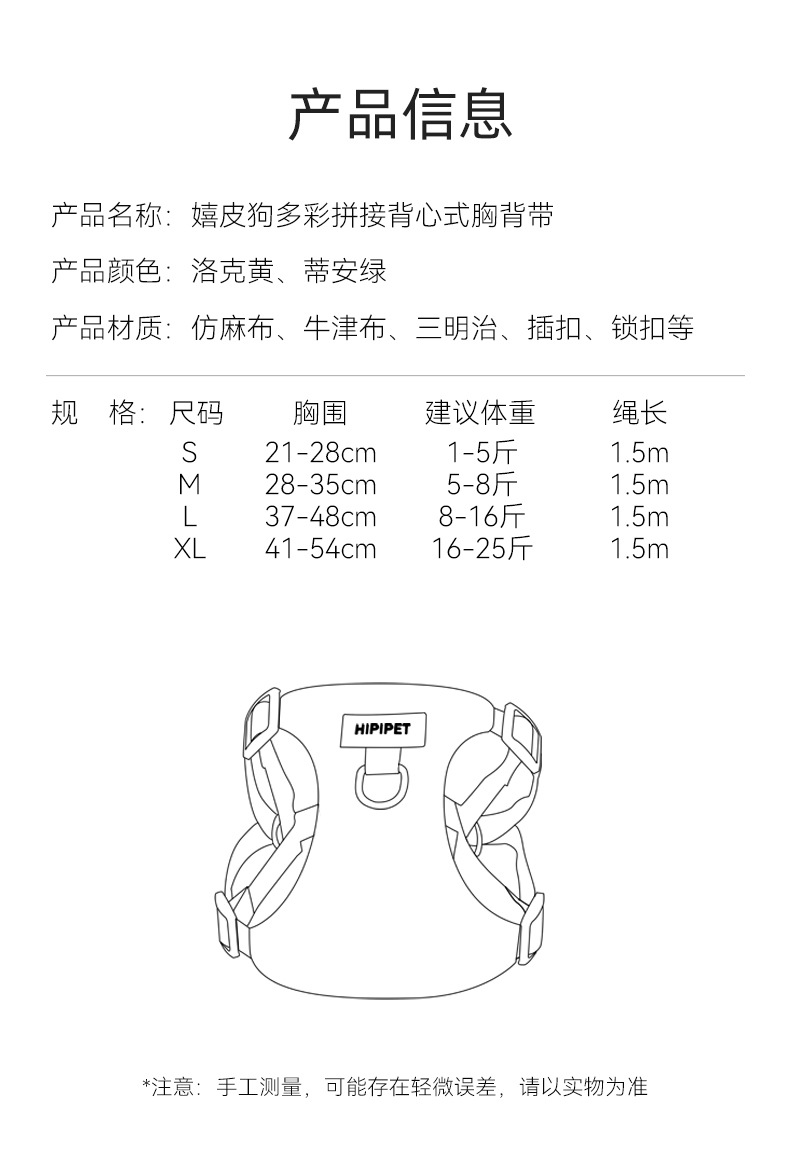 产品信息

产品名称：嬉皮狗多彩拼接背心式胸背带

产品颜色：洛克黄、蒂安绿

产品材质：仿麻布、牛津布、三明治、插扣、锁扣等

规 格：

| 尺码 | 胸围 | 建议体重 | 绳长 |
|---|---|---|---|
| S | 21-28cm | 1-5斤 | 1.5m |
| M | 28-35cm | 5-8斤 | 1.5m |
| L | 37-48cm | 8-16斤 | 1.5m |
| XL | 41-54cm | 16-25斤 | 1.5m |

HIPIPET

*注意：手工测量，可能存在轻微误差，请以实物为准